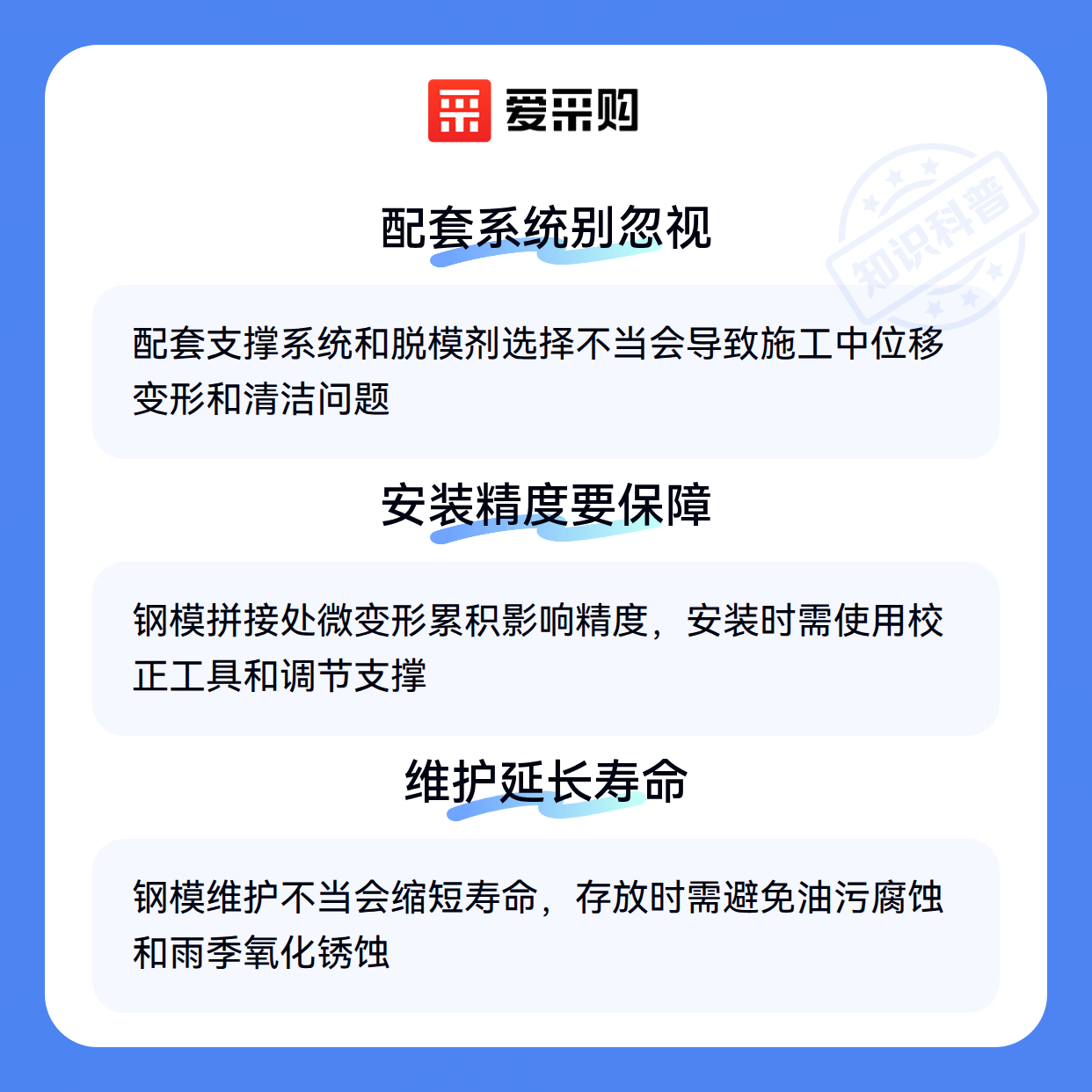 爱采购

配套系统别忽视

配套支撑系统和脱模剂选择不当会导致施工中位移变形和清洁问题

安装精度要保障

钢模拼接处微变形累积影响精度，安装时需使用校正工具和调节支撑

维护延长寿命

钢模维护不当会缩短寿命，存放时需避免油污腐蚀和雨季氧化锈蚀

知识科普